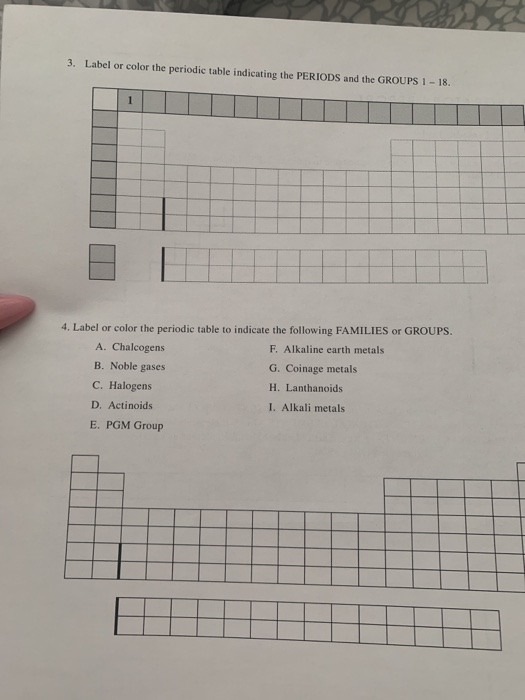 3. Label or color the periodic table indicating the PERIODS and the GROUPS 1 – 18.

1

4. Label or color the periodic table to indicate the following FAMILIES or GROUPS.

A. Chalcogens
B. Noble gases
C. Halogens
D. Actinoids
E. PGM Group

F. Alkaline earth metals
G. Coinage metals
H. Lanthanoids
I. Alkali metals